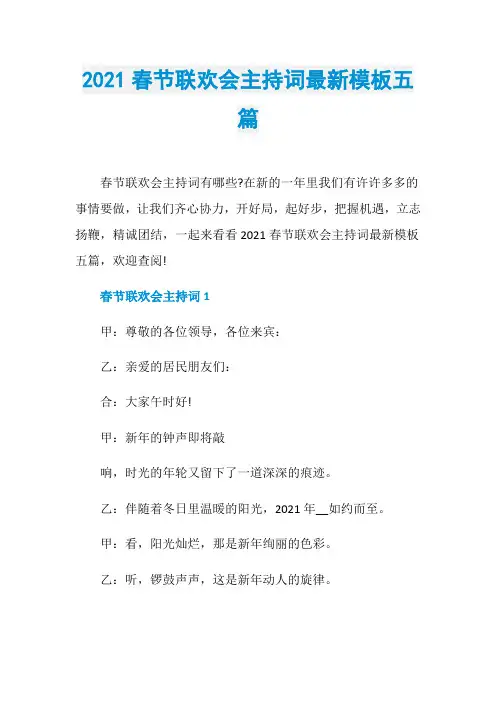 2021 春节联欢会主持词最新模板五篇

春节联欢会主持词有哪些?在新的一年里我们有许许多多的事情要做，让我们齐心协力，开好局，起好步，把握机遇，立志扬鞭，精诚团结，一起来看看 2021 春节联欢会主持词最新模板五篇，欢迎查阅!

春节联欢会主持词 1

甲：尊敬的各位领导，各位来宾：

乙：亲爱的居民朋友们：

合：大家午时好!

甲：新年的钟声即将敲

响，时光的年轮又留下了一道深深的痕迹。

乙：伴随着冬日里温暖的阳光，2021 年__如约而至。

甲：看，阳光灿烂，那是新年绚丽的色彩。

乙：听，锣鼓声声，这是新年动人的旋律。